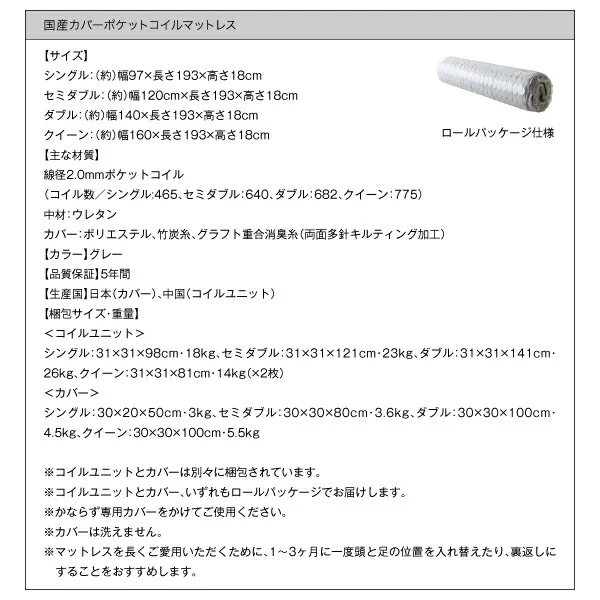 国産カバーポケットコイルマットレス

【サイズ】
シングル：(約)幅97×長さ193×高さ18cm
セミダブル：(約)幅120cm×長さ193×高さ18cm
ダブル：(約)幅140×長さ193×高さ18cm
クイーン：(約)幅160×長さ193×高さ18cm

ロールパッケージ仕様

【主な材質】
線径2.0mmポケットコイル
(コイル数／シングル:465、セミダブル:640、ダブル:682、クイーン:775)
中材：ウレタン
カバー：ポリエステル、竹炭糸、グラフト重合消臭糸(両面多針キルティング加工)
【カラー】グレー
【品質保証】5年間
【生産国】日本(カバー)、中国(コイルユニット)
【梱包サイズ・重量】
＜コイルユニット＞
シングル：31×31×98cm・18kg、セミダブル：31×31×121cm・23kg、ダブル：31×31×141cm・26kg、クイーン：31×31×81cm・14kg(×2枚)
＜カバー＞
シングル：30×20×50cm・3kg、セミダブル：30×30×80cm・3.6kg、ダブル：30×30×100cm・4.5kg、クイーン：30×30×100cm・5.5kg

※コイルユニットとカバーは別々に梱包されています。
※コイルユニットとカバー、いずれもロールパッケージでお届けします。
※かならず専用カバーをかけてご使用ください。
※カバーは洗えません。
※マットレスを長くご愛用いただくために、1～3ヶ月に一度頭と足の位置を入れ替えたり、裏返しにすることをおすすめします。